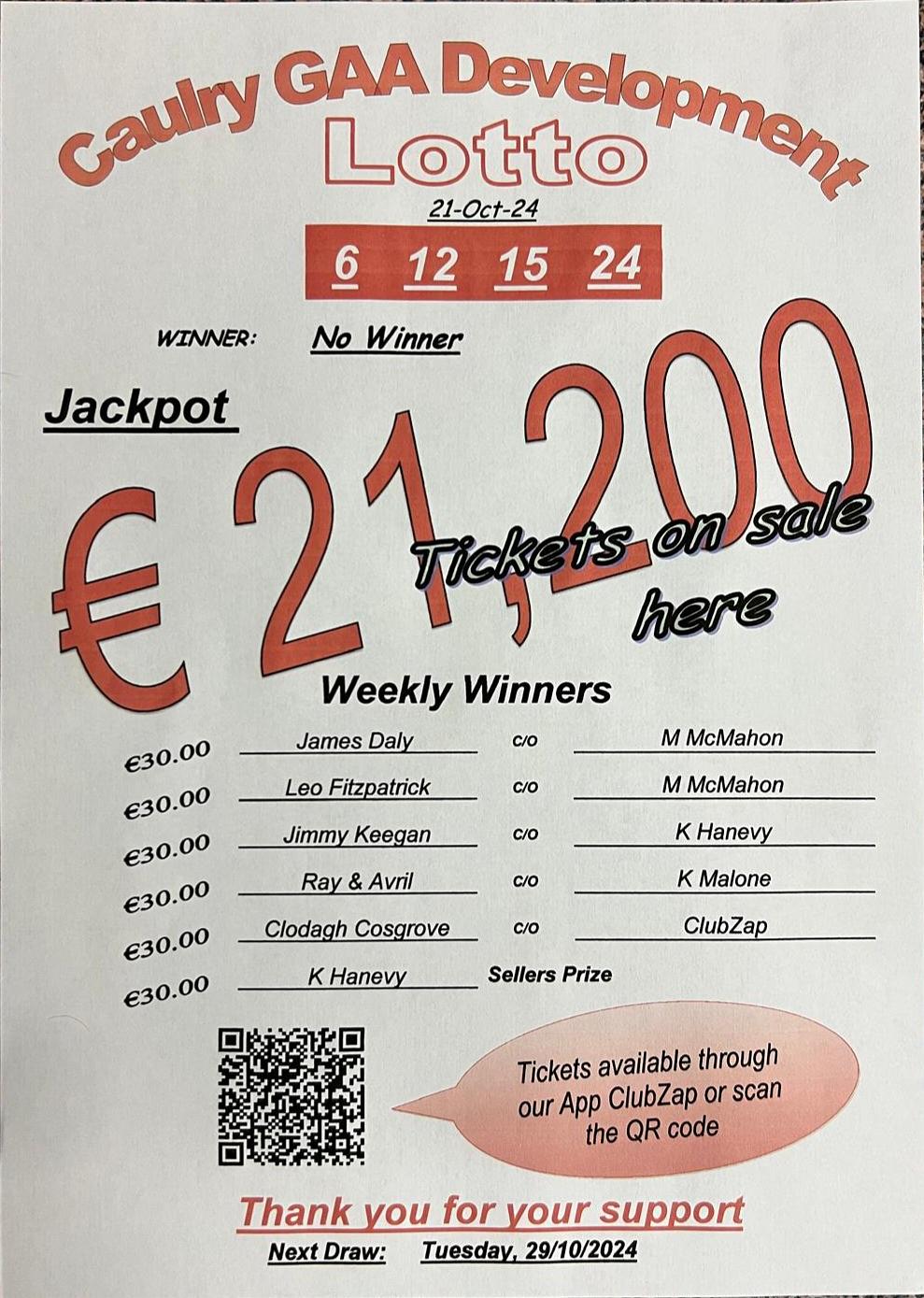 Caulry GAA Development

Lotto

21-Oct-24

6 12 15 24

WINNER: No Winner

Jackpot

€ 21,200

Tickets on sale here

Weekly Winners

€30.00 James Daly c/o M McMahon

€30.00 Leo Fitzpatrick c/o M McMahon

€30.00 Jimmy Keegan c/o K Hanevy

€30.00 Ray & Avril c/o K Malone

€30.00 Clodagh Cosgrove c/o ClubZap

€30.00 K Hanevy Sellers Prize

Tickets available through our App ClubZap or scan the QR code

Thank you for your support

Next Draw: Tuesday, 29/10/2024